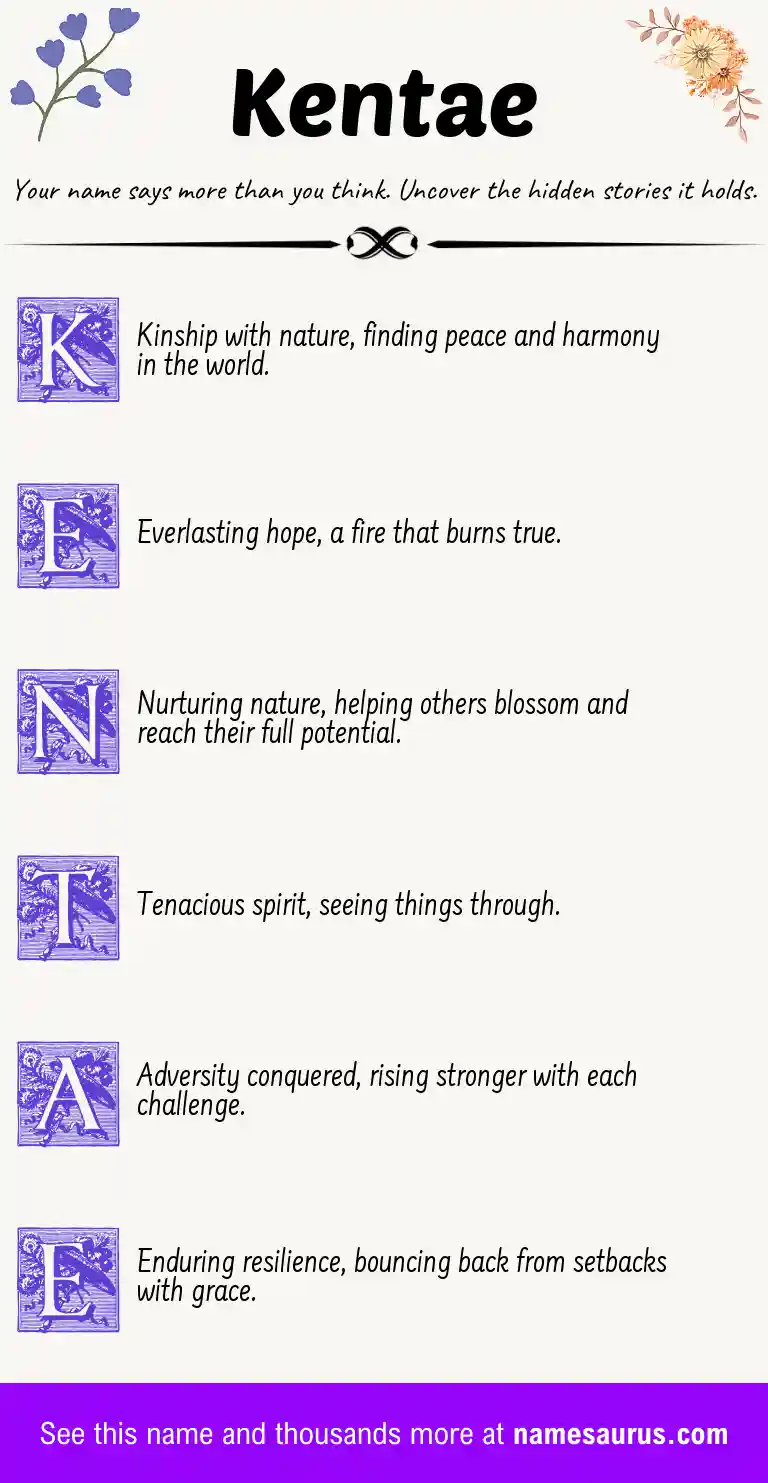 Kentae

Your name says more than you think. Uncover the hidden stories it holds.

K

Kinship with nature, finding peace and harmony in the world.

E

Everlasting hope, a fire that burns true.

N

Nurturing nature, helping others blossom and reach their full potential.

T

Tenacious spirit, seeing things through.

A

Adversity conquered, rising stronger with each challenge.

E

Enduring resilience, bouncing back from setbacks with grace.

See this name and thousands more at namesaurus.com